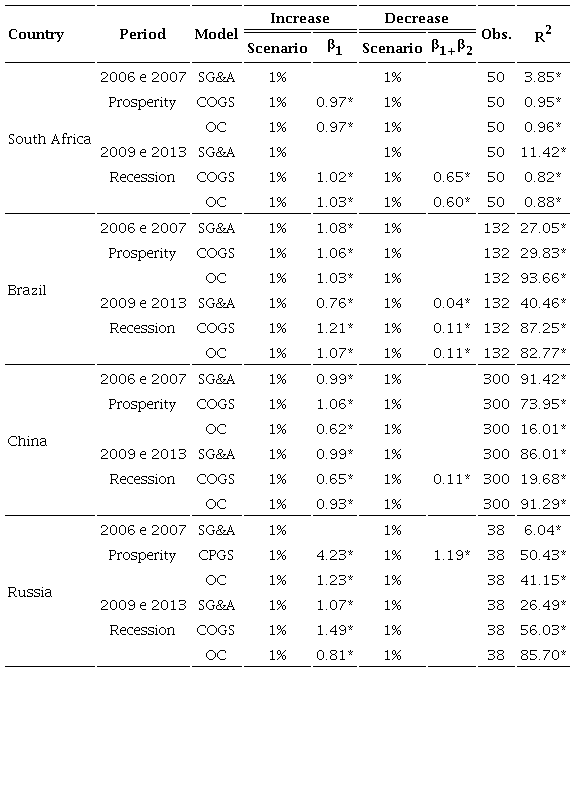 | Country | Period | Model | Increase Scenario | Increase $\beta_1$ | Decrease Scenario | Decrease $\beta_{1+}\beta_2$ | Obs. | $R^2$ |
|---|---|---|---|---|---|---|---|---|
| South Africa | 2006 e 2007 | SG&A | 1% | | 1% | | 50 | 3.85* |
| | Prosperity | COGS | 1% | 0.97* | 1% | | 50 | 0.95* |
| | | OC | 1% | 0.97* | 1% | | 50 | 0.96* |
| | 2009 e 2013 | SG&A | 1% | | 1% | | 50 | 11.42* |
| | Recession | COGS | 1% | 1.02* | 1% | 0.65* | 50 | 0.82* |
| | | OC | 1% | 1.03* | 1% | 0.60* | 50 | 0.88* |
| Brazil | 2006 e 2007 | SG&A | 1% | 1.08* | 1% | | 132 | 27.05* |
| | Prosperity | COGS | 1% | 1.06* | 1% | | 132 | 29.83* |
| | | OC | 1% | 1.03* | 1% | | 132 | 93.66* |
| | 2009 e 2013 | SG&A | 1% | 0.76* | 1% | 0.04* | 132 | 40.46* |
| | Recession | COGS | 1% | 1.21* | 1% | 0.11* | 132 | 87.25* |
| | | OC | 1% | 1.07* | 1% | 0.11* | 132 | 82.77* |
| China | 2006 e 2007 | SG&A | 1% | 0.99* | 1% | | 300 | 91.42* |
| | Prosperity | COGS | 1% | 1.06* | 1% | | 300 | 73.95* |
| | | OC | 1% | 0.62* | 1% | | 300 | 16.01* |
| | 2009 e 2013 | SG&A | 1% | 0.99* | 1% | | 300 | 86.01* |
| | Recession | COGS | 1% | 0.65* | 1% | 0.11* | 300 | 19.68* |
| | | OC | 1% | 0.93* | 1% | | 300 | 91.29* |
| Russia | 2006 e 2007 | SG&A | 1% | | 1% | | 38 | 6.04* |
| | Prosperity | CPGS | 1% | 4.23* | 1% | 1.19* | 38 | 50.43* |
| | | OC | 1% | 1.23* | 1% | | 38 | 41.15* |
| | 2009 e 2013 | SG&A | 1% | 1.07* | 1% | | 38 | 26.49* |
| | Recession | COGS | 1% | 1.49* | 1% | | 38 | 56.03* |
| | | OC | 1% | 0.81* | 1% | | 38 | 85.70* |